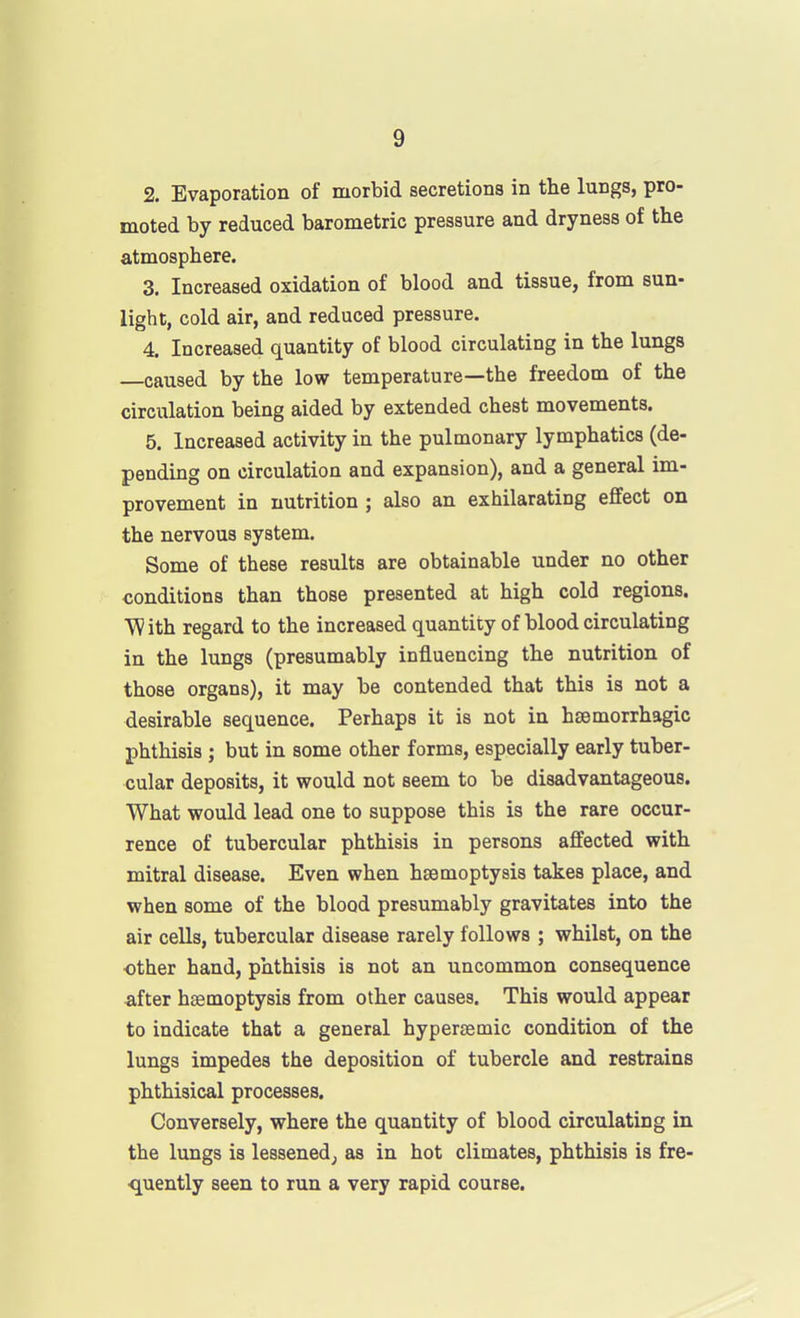 9

2. Evaporation of morbid secretions in the lungs, promoted by reduced barometric pressure and dryness of the atmosphere.

3. Increased oxidation of blood and tissue, from sunlight, cold air, and reduced pressure.

4. Increased quantity of blood circulating in the lungs —caused by the low temperature—the freedom of the circulation being aided by extended chest movements.

5. Increased activity in the pulmonary lymphatics (depending on circulation and expansion), and a general improvement in nutrition ; also an exhilarating effect on the nervous system.

Some of these results are obtainable under no other conditions than those presented at high cold regions. With regard to the increased quantity of blood circulating in the lungs (presumably influencing the nutrition of those organs), it may be contended that this is not a desirable sequence. Perhaps it is not in hæmorrhagic phthisis ; but in some other forms, especially early tubercular deposits, it would not seem to be disadvantageous. What would lead one to suppose this is the rare occurrence of tubercular phthisis in persons affected with mitral disease. Even when hæmoptysis takes place, and when some of the blood presumably gravitates into the air cells, tubercular disease rarely follows ; whilst, on the other hand, phthisis is not an uncommon consequence after hæmoptysis from other causes. This would appear to indicate that a general hyperæmic condition of the lungs impedes the deposition of tubercle and restrains phthisical processes.

Conversely, where the quantity of blood circulating in the lungs is lessened, as in hot climates, phthisis is frequently seen to run a very rapid course.